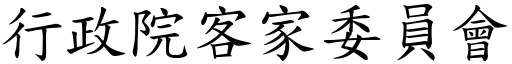 行政院客家委員會